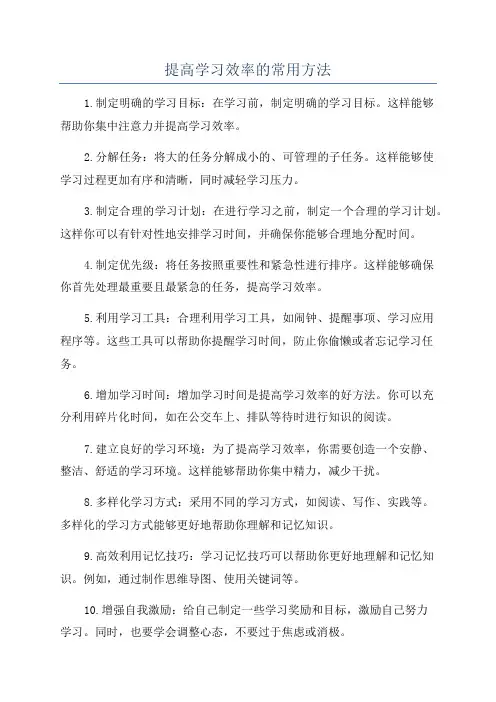 提高学习效率的常用方法

1.制定明确的学习目标：在学习前，制定明确的学习目标。这样能够帮助你集中注意力并提高学习效率。

2.分解任务：将大的任务分解成小的、可管理的子任务。这样能够使学习过程更加有序和清晰，同时减轻学习压力。

3.制定合理的学习计划：在进行学习之前，制定一个合理的学习计划。这样你可以有针对性地安排学习时间，并确保你能够合理地分配时间。

4.制定优先级：将任务按照重要性和紧急性进行排序。这样能够确保你首先处理最重要且最紧急的任务，提高学习效率。

5.利用学习工具：合理利用学习工具，如闹钟、提醒事项、学习应用程序等。这些工具可以帮助你提醒学习时间，防止你偷懒或者忘记学习任务。

6.增加学习时间：增加学习时间是提高学习效率的好方法。你可以充分利用碎片化时间，如在公交车上、排队等待时进行知识的阅读。

7.建立良好的学习环境：为了提高学习效率，你需要创造一个安静、整洁、舒适的学习环境。这样能够帮助你集中精力，减少干扰。

8.多样化学习方式：采用不同的学习方式，如阅读、写作、实践等。多样化的学习方式能够更好地帮助你理解和记忆知识。

9.高效利用记忆技巧：学习记忆技巧可以帮助你更好地理解和记忆知识。例如，通过制作思维导图、使用关键词等。

10.增强自我激励：给自己制定一些学习奖励和目标，激励自己努力学习。同时，也要学会调整心态，不要过于焦虑或消极。